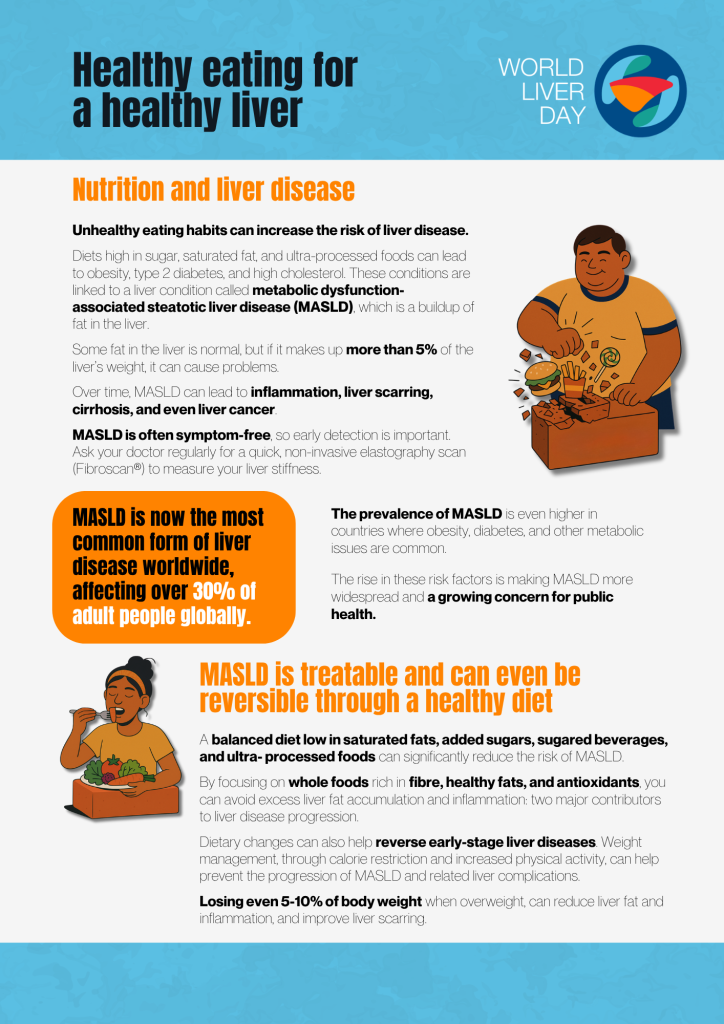 Healthy eating for a healthy liver

WORLD LIVER DAY

Nutrition and liver disease

Unhealthy eating habits can increase the risk of liver disease.

Diets high in sugar, saturated fat, and ultra-processed foods can lead to obesity, type 2 diabetes, and high cholesterol. These conditions are linked to a liver condition called metabolic dysfunction-associated steatotic liver disease (MASLD), which is a buildup of fat in the liver.

Some fat in the liver is normal, but if it makes up more than 5% of the liver's weight, it can cause problems.

Over time, MASLD can lead to inflammation, liver scarring, cirrhosis, and even liver cancer.

MASLD is often symptom-free, so early detection is important. Ask your doctor regularly for a quick, non-invasive elastography scan (Fibroscan®) to measure your liver stiffness.

MASLD is now the most common form of liver disease worldwide, affecting over 30% of adult people globally.

The prevalence of MASLD is even higher in countries where obesity, diabetes, and other metabolic issues are common.

The rise in these risk factors is making MASLD more widespread and a growing concern for public health.

MASLD is treatable and can even be reversible through a healthy diet

A balanced diet low in saturated fats, added sugars, sugared beverages, and ultra- processed foods can significantly reduce the risk of MASLD.

By focusing on whole foods rich in fibre, healthy fats, and antioxidants, you can avoid excess liver fat accumulation and inflammation: two major contributors to liver disease progression.

Dietary changes can also help reverse early-stage liver diseases. Weight management, through calorie restriction and increased physical activity, can help prevent the progression of MASLD and related liver complications.

Losing even 5-10% of body weight when overweight, can reduce liver fat and inflammation, and improve liver scarring.